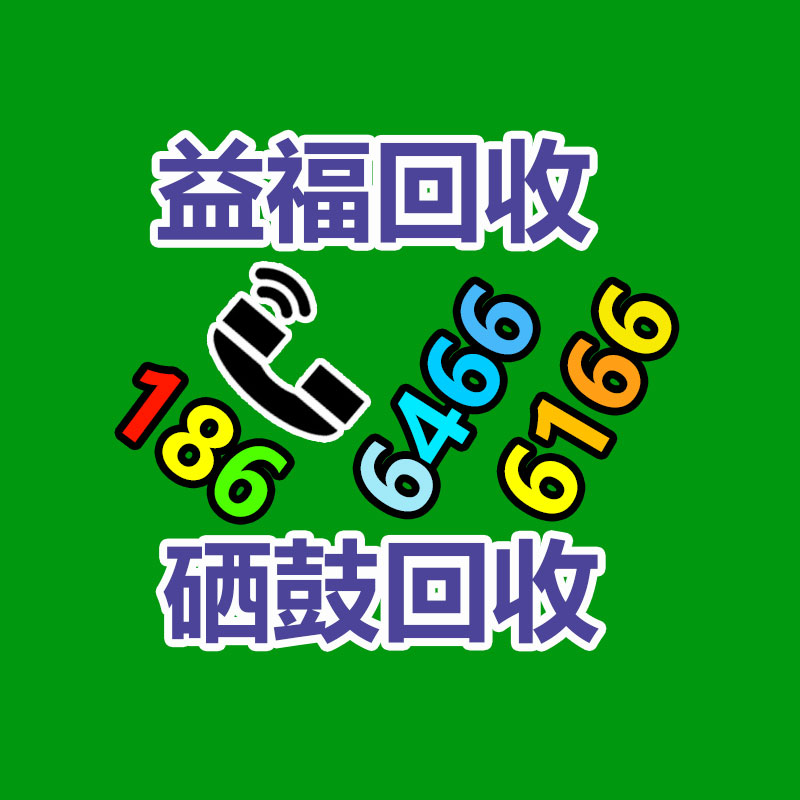 益福回收

186 6466 6166

硒鼓回收